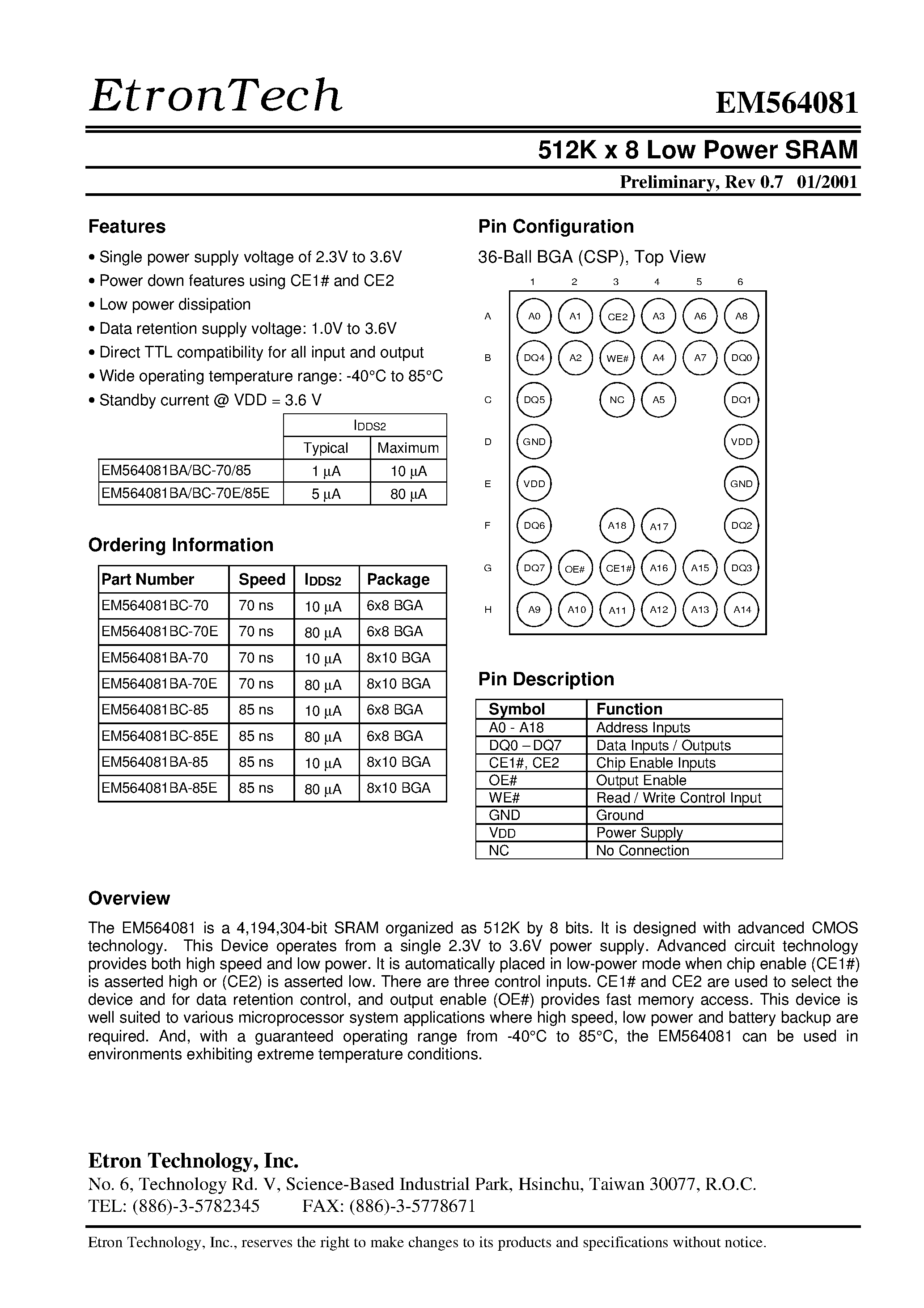 EtronTech

EM564081

512K x 8 Low Power SRAM

Preliminary, Rev 0.7 01/2001

Features

• Single power supply voltage of 2.3V to 3.6V
• Power down features using CE1# and CE2
• Low power dissipation
• Data retention supply voltage: 1.0V to 3.6V
• Direct TTL compatibility for all input and output
• Wide operating temperature range: -40°C to 85°C
• Standby current @ VDD = 3.6 V

|  | IDDS2 |  |
|---|---|---|
|  | Typical | Maximum |
| EM564081BA/BC-70/85 | 1 µA | 10 µA |
| EM564081BA/BC-70E/85E | 5 µA | 80 µA |

Ordering Information

| Part Number | Speed | IDDS2 | Package |
|---|---|---|---|
| EM564081BC-70 | 70 ns | 10 µA | 6x8 BGA |
| EM564081BC-70E | 70 ns | 80 µA | 6x8 BGA |
| EM564081BA-70 | 70 ns | 10 µA | 8x10 BGA |
| EM564081BA-70E | 70 ns | 80 µA | 8x10 BGA |
| EM564081BC-85 | 85 ns | 10 µA | 6x8 BGA |
| EM564081BC-85E | 85 ns | 80 µA | 6x8 BGA |
| EM564081BA-85 | 85 ns | 10 µA | 8x10 BGA |
| EM564081BA-85E | 85 ns | 80 µA | 8x10 BGA |

Pin Configuration

36-Ball BGA (CSP), Top View

1 2 3 4 5 6
A A0 A1 CE2 A3 A6 A8
B DQ4 A2 WE# A4 A7 DQ0
C DQ5 NC A5 DQ1
D GND VDD
E VDD GND
F DQ6 A18 A17 DQ2
G DQ7 OE# CE1# A16 A15 DQ3
H A9 A10 A11 A12 A13 A14

Pin Description

| Symbol | Function |
|---|---|
| A0 - A18 | Address Inputs |
| DQ0 – DQ7 | Data Inputs / Outputs |
| CE1#, CE2 | Chip Enable Inputs |
| OE# | Output Enable |
| WE# | Read / Write Control Input |
| GND | Ground |
| VDD | Power Supply |
| NC | No Connection |

Overview

The EM564081 is a 4,194,304-bit SRAM organized as 512K by 8 bits. It is designed with advanced CMOS technology. This Device operates from a single 2.3V to 3.6V power supply. Advanced circuit technology provides both high speed and low power. It is automatically placed in low-power mode when chip enable (CE1#) is asserted high or (CE2) is asserted low. There are three control inputs. CE1# and CE2 are used to select the device and for data retention control, and output enable (OE#) provides fast memory access. This device is well suited to various microprocessor system applications where high speed, low power and battery backup are required. And, with a guaranteed operating range from -40°C to 85°C, the EM564081 can be used in environments exhibiting extreme temperature conditions.

Etron Technology, Inc.
No. 6, Technology Rd. V, Science-Based Industrial Park, Hsinchu, Taiwan 30077, R.O.C.
TEL: (886)-3-5782345 FAX: (886)-3-5778671

Etron Technology, Inc., reserves the right to make changes to its products and specifications without notice.